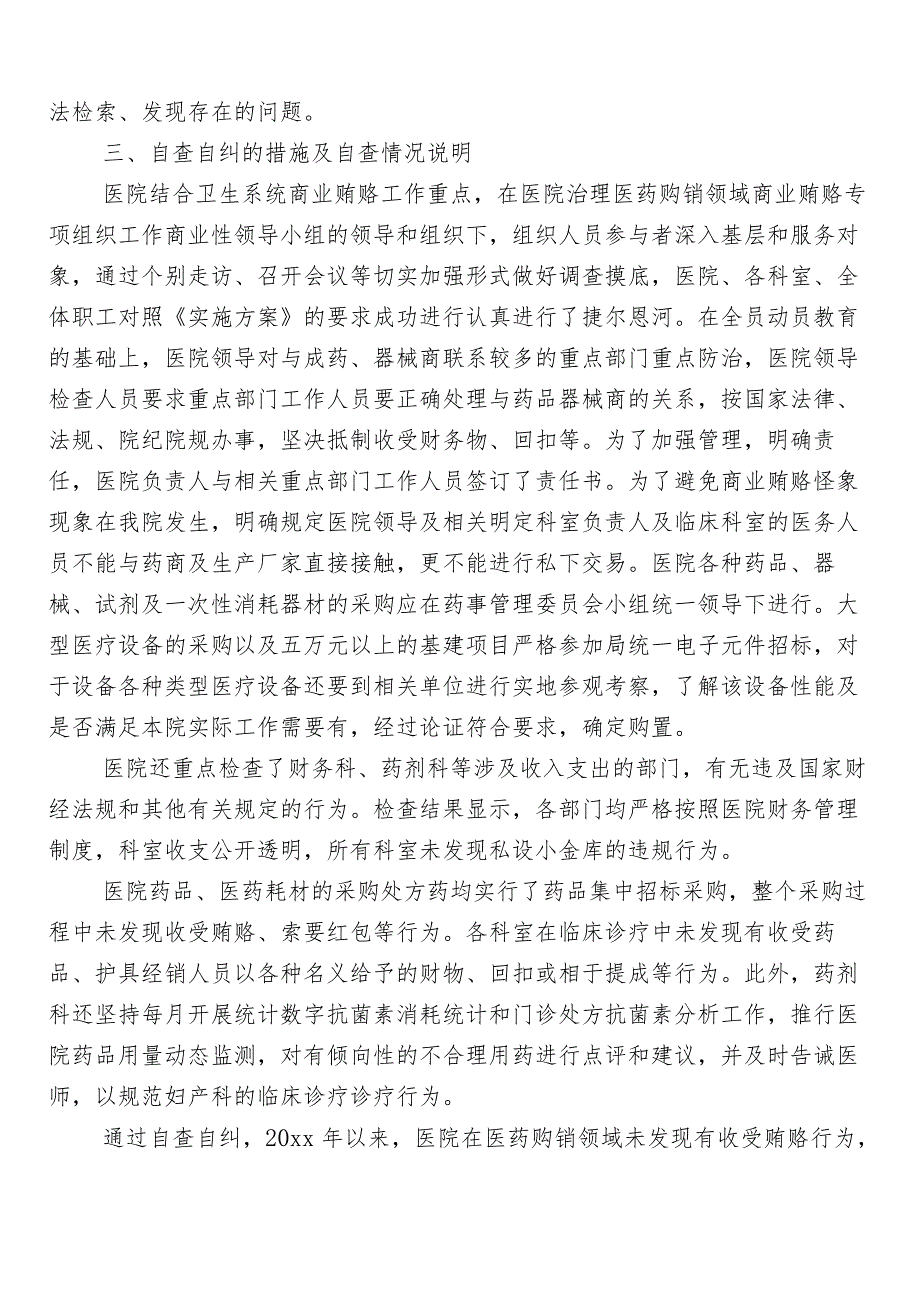 法检索、发现存在的问题。

三、自查自纠的措施及自查情况说明

医院结合卫生系统商业贿赂工作重点，在医院治理医药购销领域商业贿赂专项组织工作商业性领导小组的领导和组织下，组织人员参与者深入基层和服务对象，通过个别走访、召开会议等切实加强形式做好调查摸底，医院、各科室、全体职工对照《实施方案》的要求成功进行认真进行了捷尔恩河。在全员动员教育的基础上，医院领导对与成药、器械商联系较多的重点部门重点防治，医院领导检查人员要求重点部门工作人员要正确处理与药品器械商的关系，按国家法律、法规、院纪院规办事，坚决抵制收受财务物、回扣等。为了加强管理，明确责任，医院负责人与相关重点部门工作人员签订了责任书。为了避免商业贿赂怪象现象在我院发生，明确规定医院领导及相关明定科室负责人及临床科室的医务人员不能与药商及生产厂家直接接触，更不能进行私下交易。医院各种药品、器械、试剂及一次性消耗器材的采购应在药事管理委员会小组统一领导下进行。大型医疗设备的采购以及五万元以上的基建项目严格参加局统一电子元件招标，对于设备各种类型医疗设备还要到相关单位进行实地参观考察，了解该设备性能及是否满足本院实际工作需要有，经过论证符合要求，确定购置。

医院还重点检查了财务科、药剂科等涉及收入支出的部门，有无违及国家财经法规和其他有关规定的行为。检查结果显示，各部门均严格按照医院财务管理制度，科室收支公开透明，所有科室未发现私设小金库的违规行为。

医院药品、医药耗材的采购处方药均实行了药品集中招标采购，整个采购过程中未发现收受贿赂、索要红包等行为。各科室在临床诊疗中未发现有收受药品、护具经销人员以各种名义给予的财物、回扣或相于提成等行为。此外，药剂科还坚持每月开展统计数字抗菌素消耗统计和门诊处方抗菌素分析工作，推行医院药品用量动态监测，对有倾向性的不合理用药进行点评和建议，并及时告诫医师，以规范妇产科的临床诊疗诊疗行为。

通过自查自纠，20xx 年以来，医院在医药购销领域未发现有收受贿赂行为，